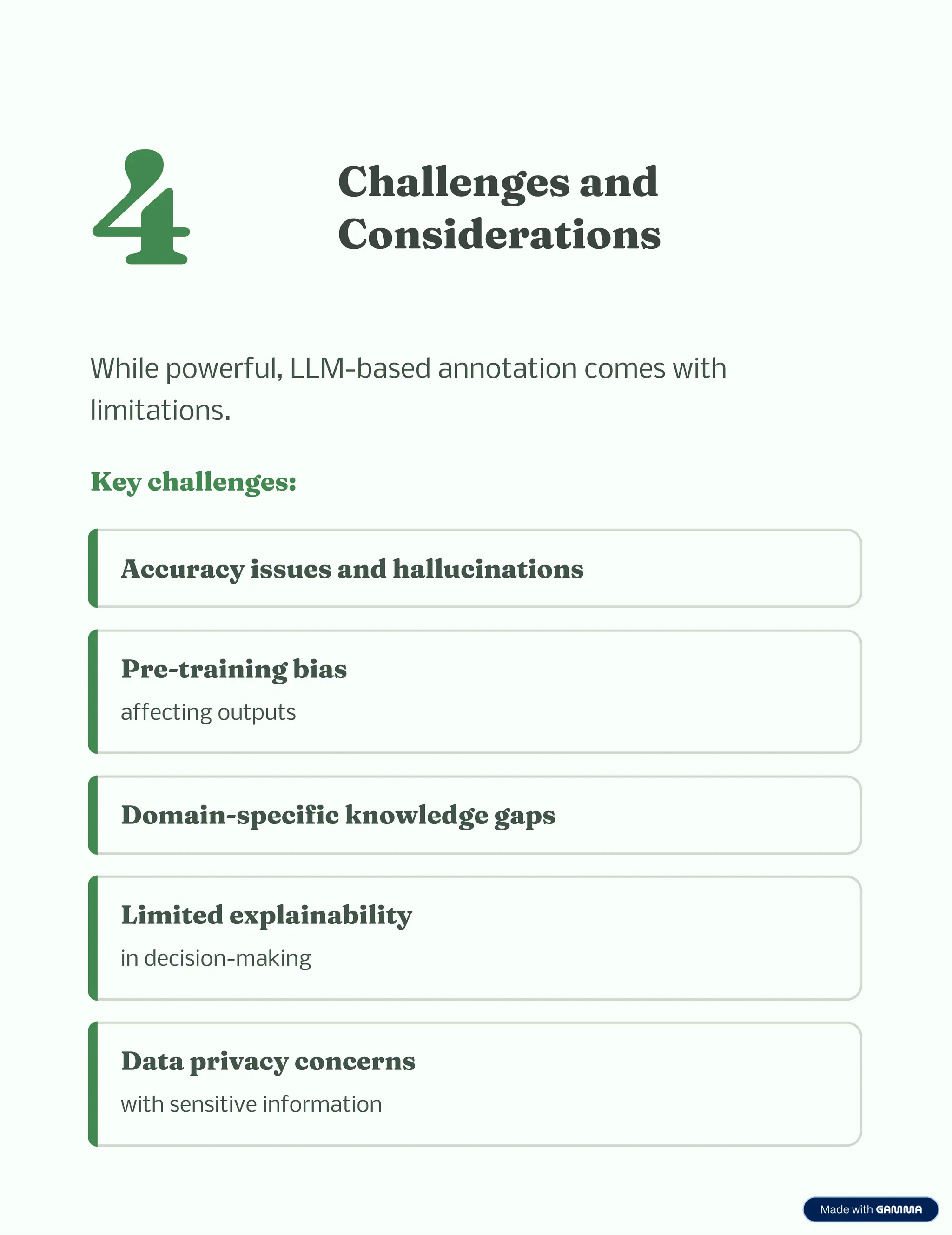 4

Challenges and Considerations

While powerful, LLM-based annotation comes with limitations.

Key challenges:

Accuracy issues and hallucinations

Pre-training bias

affecting outputs

Domain-specific knowledge gaps

Limited explainability

in decision-making

Data privacy concerns

with sensitive information

Made with GAMMA